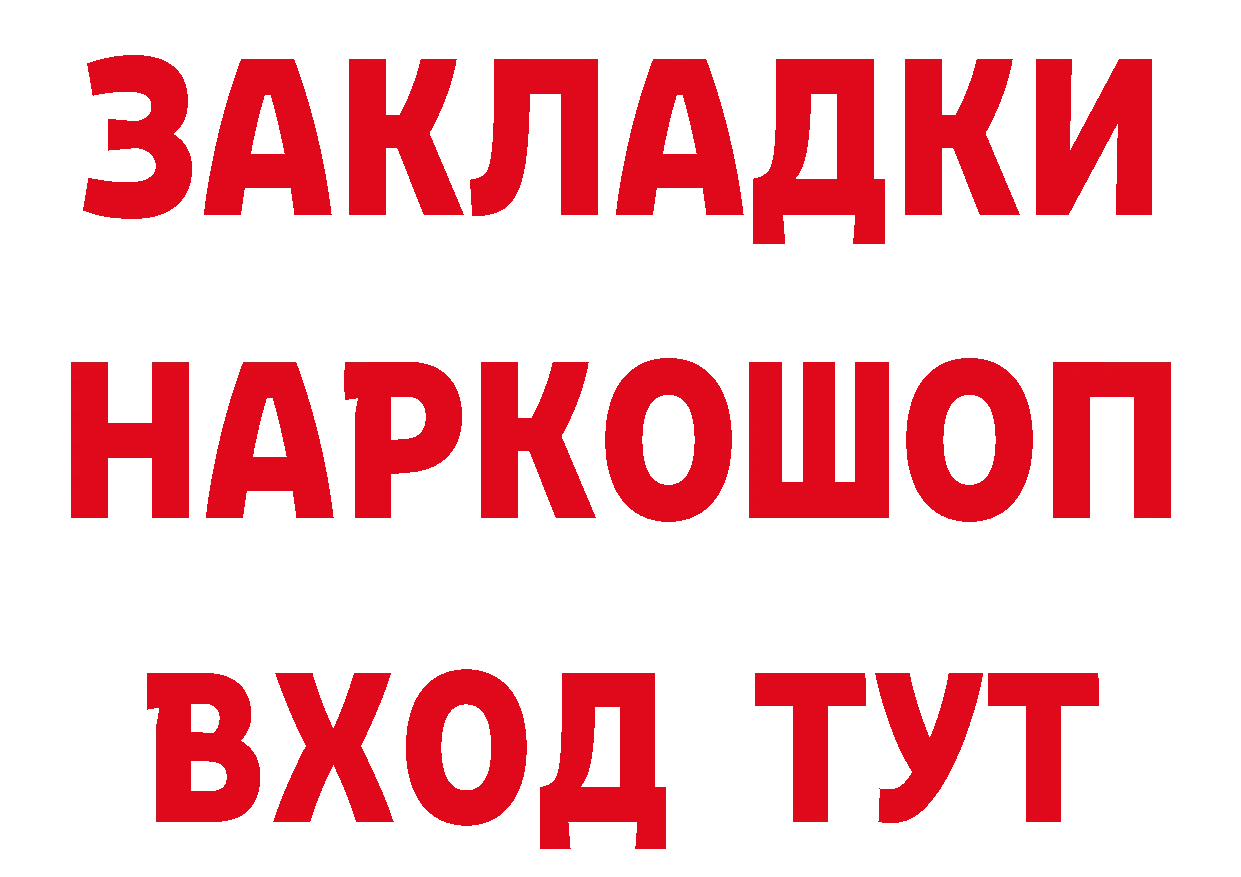 ЗАКЛАДКИ НАРКОШОП ВХОД ТУТ